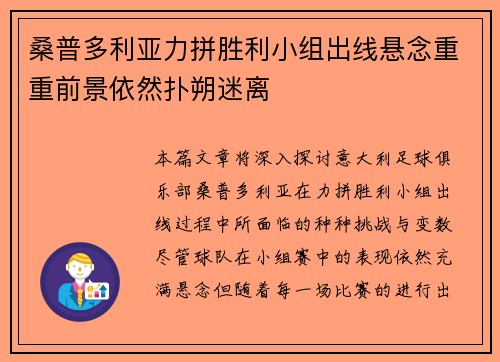 桑普多利亚力拼胜利小组出线悬念重重前景依然扑朔迷离

本篇文章将深入探讨意大利足球俱乐部桑普多利亚在力拼胜利小组出线过程中所面临的种种挑战与变数尽管球队在小组赛中的表现依然充满悬念但随着每一场比赛的进行出